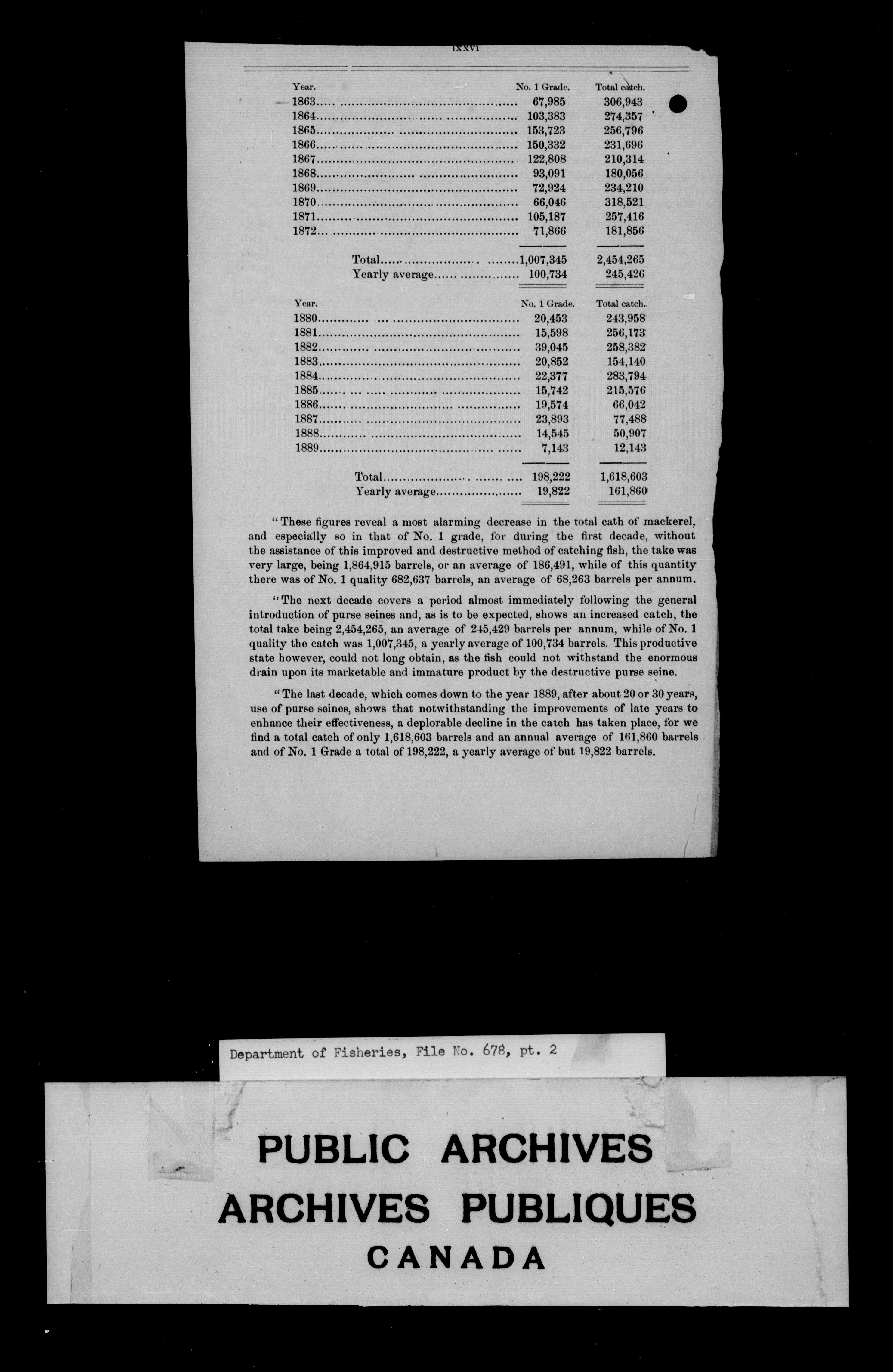 lxxvi

| Year. | No. 1 Grade. | Total catch. |
|---|---|---|
| 1863 | 67,985 | 306,943 |
| 1864 | 103,383 | 274,357 |
| 1865 | 153,723 | 256,796 |
| 1866 | 150,332 | 231,696 |
| 1867 | 122,808 | 210,314 |
| 1868 | 93,091 | 180,056 |
| 1869 | 72,924 | 234,210 |
| 1870 | 66,046 | 318,521 |
| 1871 | 105,187 | 257,416 |
| 1872 | 71,866 | 181,856 |
| Total | 1,007,345 | 2,454,265 |
| Yearly average | 100,734 | 245,426 |

| Year. | No. 1 Grade. | Total catch. |
|---|---|---|
| 1880 | 20,453 | 243,958 |
| 1881 | 15,598 | 256,173 |
| 1882 | 39,045 | 258,382 |
| 1883 | 20,852 | 154,140 |
| 1884 | 22,377 | 283,794 |
| 1885 | 15,742 | 215,576 |
| 1886 | 19,574 | 66,042 |
| 1887 | 23,893 | 77,488 |
| 1888 | 14,545 | 50,907 |
| 1889 | 7,143 | 12,143 |
| Total | 198,222 | 1,618,603 |
| Yearly average | 19,822 | 161,860 |

"These figures reveal a most alarming decrease in the total cath of mackerel, and especially so in that of No. 1 grade, for during the first decade, without the assistance of this improved and destructive method of catching fish, the take was very large, being 1,864,915 barrels, or an average of 186,491, while of this quantity there was of No. 1 quality 682,637 barrels, an average of 68,263 barrels per annum.

"The next decade covers a period almost immediately following the general introduction of purse seines and, as is to be expected, shows an increased catch, the total take being 2,454,265, an average of 245,429 barrels per annum, while of No. 1 quality the catch was 1,007,345, a yearly average of 100,734 barrels. This productive state however, could not long obtain, as the fish could not withstand the enormous drain upon its marketable and immature product by the destructive purse seine.

"The last decade, which comes down to the year 1889, after about 20 or 30 years, use of purse seines, shows that notwithstanding the improvements of late years to enhance their effectiveness, a deplorable decline in the catch has taken place, for we find a total catch of only 1,618,603 barrels and an annual average of 161,860 barrels and of No. 1 Grade a total of 198,222, a yearly average of but 19,822 barrels.

Department of Fisheries, File No. 678, pt. 2

PUBLIC ARCHIVES
ARCHIVES PUBLIQUES
CANADA